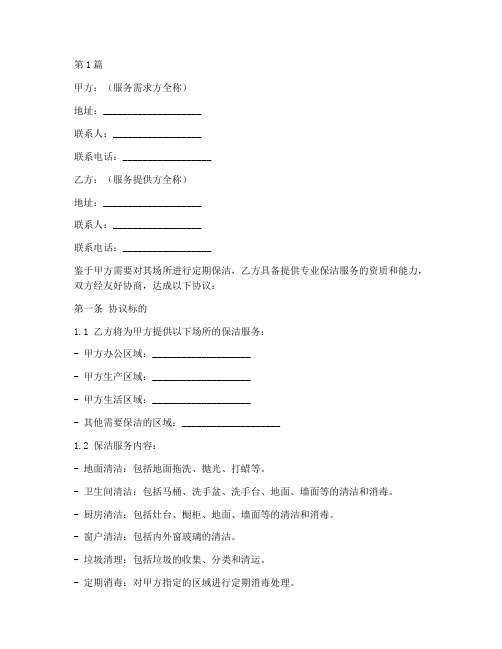 第1篇

甲方：（服务需求方全称）

地址：____________________

联系人：__________________

联系电话：__________________

乙方：（服务提供方全称）

地址：____________________

联系人：__________________

联系电话：__________________

鉴于甲方需要对其场所进行定期保洁，乙方具备提供专业保洁服务的资质和能力，双方经友好协商，达成以下协议：

第一条 协议标的

1.1 乙方将为甲方提供以下场所的保洁服务：

- 甲方办公区域：____________________

- 甲方生产区域：____________________

- 甲方生活区域：____________________

- 其他需要保洁的区域：____________________

1.2 保洁服务内容：

- 地面清洁：包括地面拖洗、抛光、打蜡等。

- 卫生间清洁：包括马桶、洗手盆、洗手台、地面、墙面等的清洁和消毒。

- 厨房清洁：包括灶台、橱柜、地面、墙面等的清洁和消毒。

- 窗户清洁：包括内外窗玻璃的清洁。

- 垃圾清理：包括垃圾的收集、分类和清运。

- 定期消毒：对甲方指定的区域进行定期消毒处理。